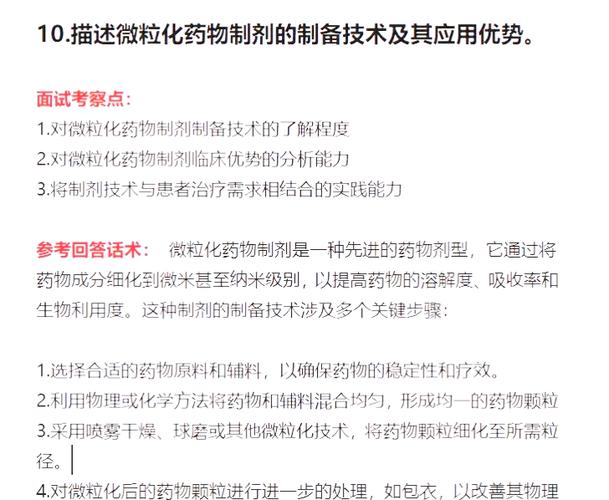 10.描述微粒化药物制剂的制备技术及其应用优势。

面试考察点：
1.对微粒化药物制剂制备技术的了解程度
2.对微粒化药物制剂临床优势的分析能力
3.将制剂技术与患者治疗需求相结合的实践能力

参考回答话术： 微粒化药物制剂是一种先进的药物剂型，它通过将药物成分细化到微米甚至纳米级别，以提高药物的溶解度、吸收率和生物利用度。这种制剂的制备技术涉及多个关键步骤：

1.选择合适的药物原料和辅料，以确保药物的稳定性和疗效。
2.利用物理或化学方法将药物和辅料混合均匀，形成均一的药物颗粒
3.采用喷雾干燥、球磨或其他微粒化技术，将药物颗粒细化至所需粒径。
4.对微粒化后的药物颗粒进行进一步的处理，如包衣，以改善其物理